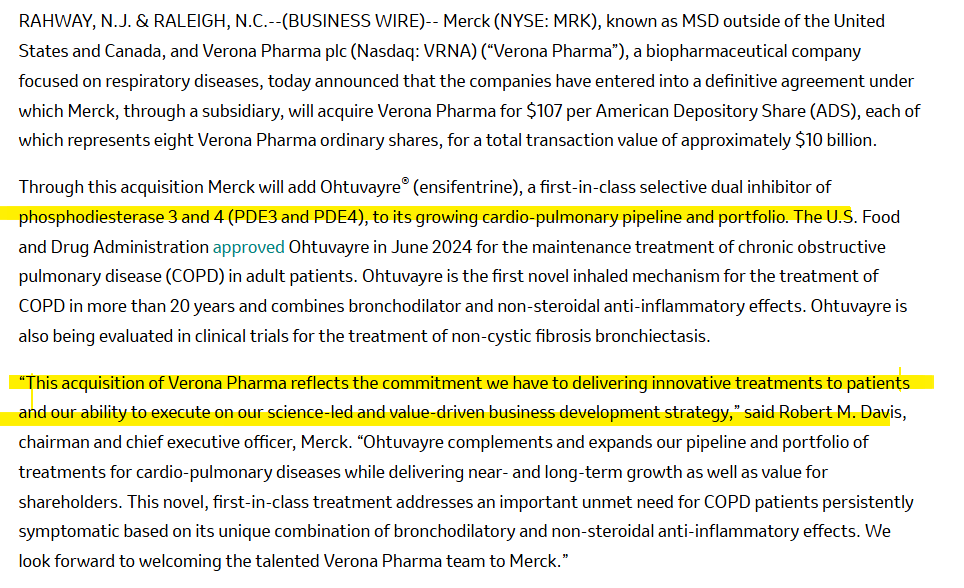 RAHWAY, N.J. & RALEIGH, N.C.--(BUSINESS WIRE)-- Merck (NYSE: MRK), known as MSD outside of the United States and Canada, and Verona Pharma plc (Nasdaq: VRNA) ("Verona Pharma"), a biopharmaceutical company focused on respiratory diseases, today announced that the companies have entered into a definitive agreement under which Merck, through a subsidiary, will acquire Verona Pharma for $107 per American Depository Share (ADS), each of which represents eight Verona Pharma ordinary shares, for a total transaction value of approximately $10 billion.

Through this acquisition Merck will add Ohtuvayre® (ensifentrine), a first-in-class selective dual inhibitor of phosphodiesterase 3 and 4 (PDE3 and PDE4), to its growing cardio-pulmonary pipeline and portfolio. The U.S. Food and Drug Administration approved Ohtuvayre in June 2024 for the maintenance treatment of chronic obstructive pulmonary disease (COPD) in adult patients. Ohtuvayre is the first novel inhaled mechanism for the treatment of COPD in more than 20 years and combines bronchodilator and non-steroidal anti-inflammatory effects. Ohtuvayre is also being evaluated in clinical trials for the treatment of non-cystic fibrosis bronchiectasis.

"This acquisition of Verona Pharma reflects the commitment we have to delivering innovative treatments to patients and our ability to execute on our science-led and value-driven business development strategy," said Robert M. Davis, chairman and chief executive officer, Merck. "Ohtuvayre complements and expands our pipeline and portfolio of treatments for cardio-pulmonary diseases while delivering near- and long-term growth as well as value for shareholders. This novel, first-in-class treatment addresses an important unmet need for COPD patients persistently symptomatic based on its unique combination of bronchodilatory and non-steroidal anti-inflammatory effects. We look forward to welcoming the talented Verona Pharma team to Merck."